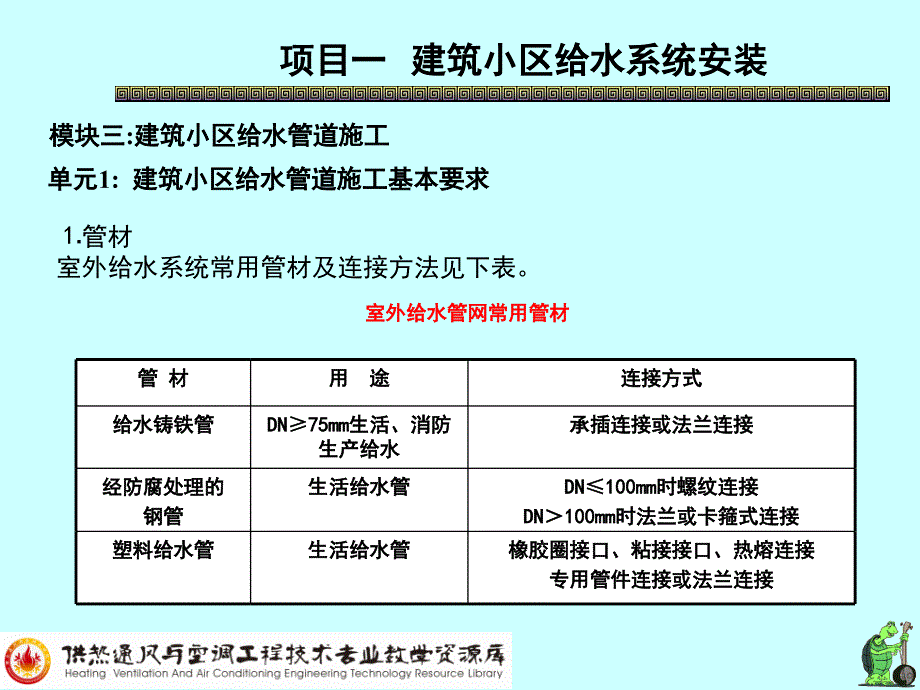 项目一 建筑小区给水系统安装

模块三:建筑小区给水管道施工

单元1: 建筑小区给水管道施工基本要求

1.管材
室外给水系统常用管材及连接方法见下表。

室外给水管网常用管材

| 管 材 | 用 途 | 连接方式 |
|---|---|---|
| 给水铸铁管 | DN≥75mm生活、消防生产给水 | 承插连接或法兰连接 |
| 经防腐处理的钢管 | 生活给水管 | DN≤100mm时螺纹连接 DN>100mm时法兰或卡箍式连接 |
| 塑料给水管 | 生活给水管 | 橡胶圈接口、粘接接口、热熔连接 专用管件连接或法兰连接 |

供热通风与空调工程技术专业教学资源库
Heating Ventilation And Air Conditioning Engineering Technology Resource Library